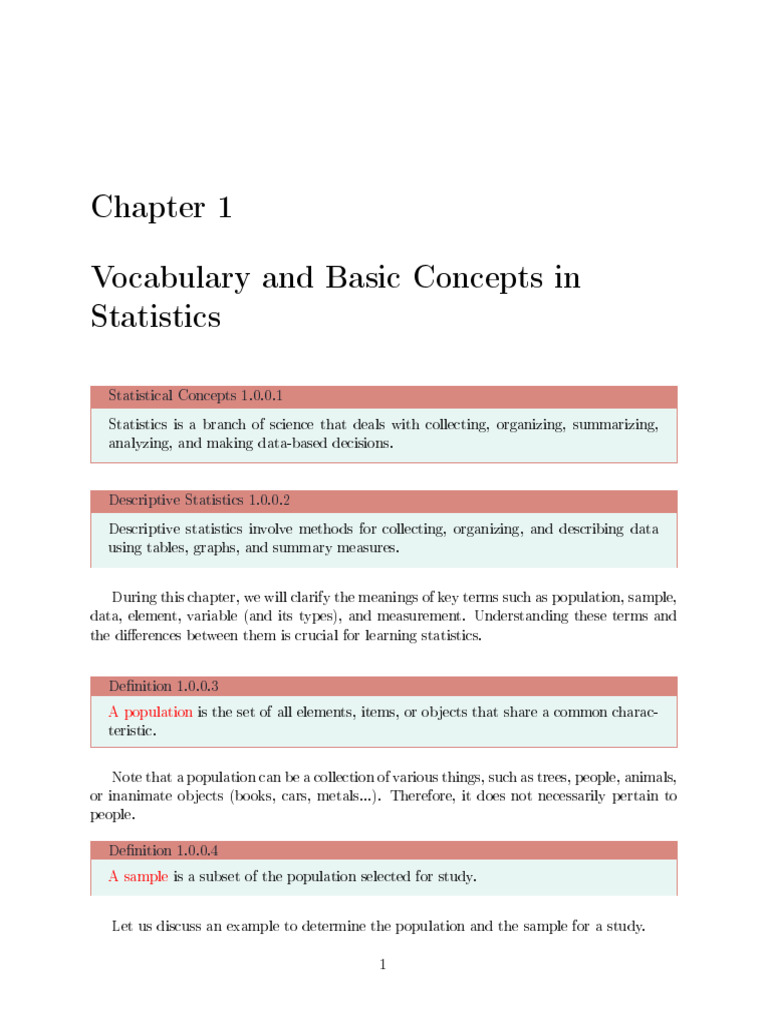 Chapter 1

Vocabulary and Basic Concepts in Statistics

Statistical Concepts 1.0.0.1

Statistics is a branch of science that deals with collecting, organizing, summarizing, analyzing, and making data-based decisions.

Descriptive Statistics 1.0.0.2

Descriptive statistics involve methods for collecting, organizing, and describing data using tables, graphs, and summary measures.

During this chapter, we will clarify the meanings of key terms such as population, sample, data, element, variable (and its types), and measurement. Understanding these terms and the differences between them is crucial for learning statistics.

Definition 1.0.0.3

A population is the set of all elements, items, or objects that share a common characteristic.

Note that a population can be a collection of various things, such as trees, people, animals, or inanimate objects (books, cars, metals...). Therefore, it does not necessarily pertain to people.

Definition 1.0.0.4

A sample is a subset of the population selected for study.

Let us discuss an example to determine the population and the sample for a study.

1